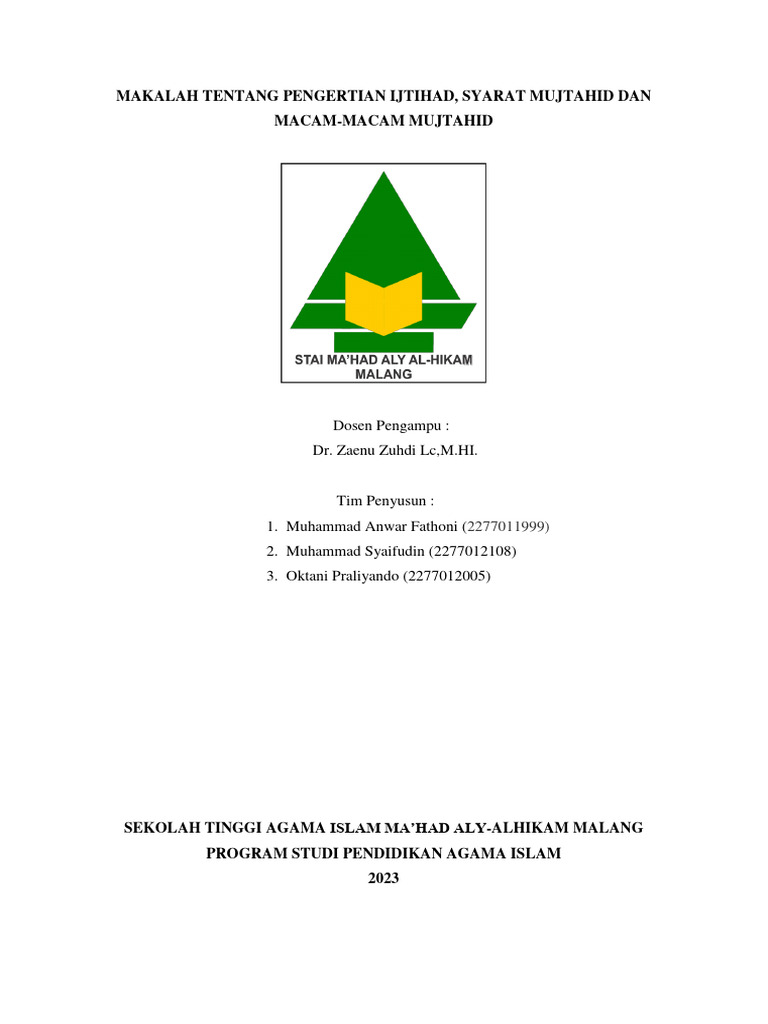 MAKALAH TENTANG PENGERTIAN IJTIHAD, SYARAT MUJTAHID DAN MACAM-MACAM MUJTAHID

STAI MA'HAD ALY AL-HIKAM MALANG

Dosen Pengampu :
Dr. Zaenu Zuhdi Lc,M.HI.

Tim Penyusun :
1. Muhammad Anwar Fathoni (2277011999)
2. Muhammad Syaifudin (2277012108)
3. Oktani Praliyando (2277012005)

SEKOLAH TINGGI AGAMA ISLAM MA'HAD ALY-ALHIKAM MALANG
PROGRAM STUDI PENDIDIKAN AGAMA ISLAM
2023